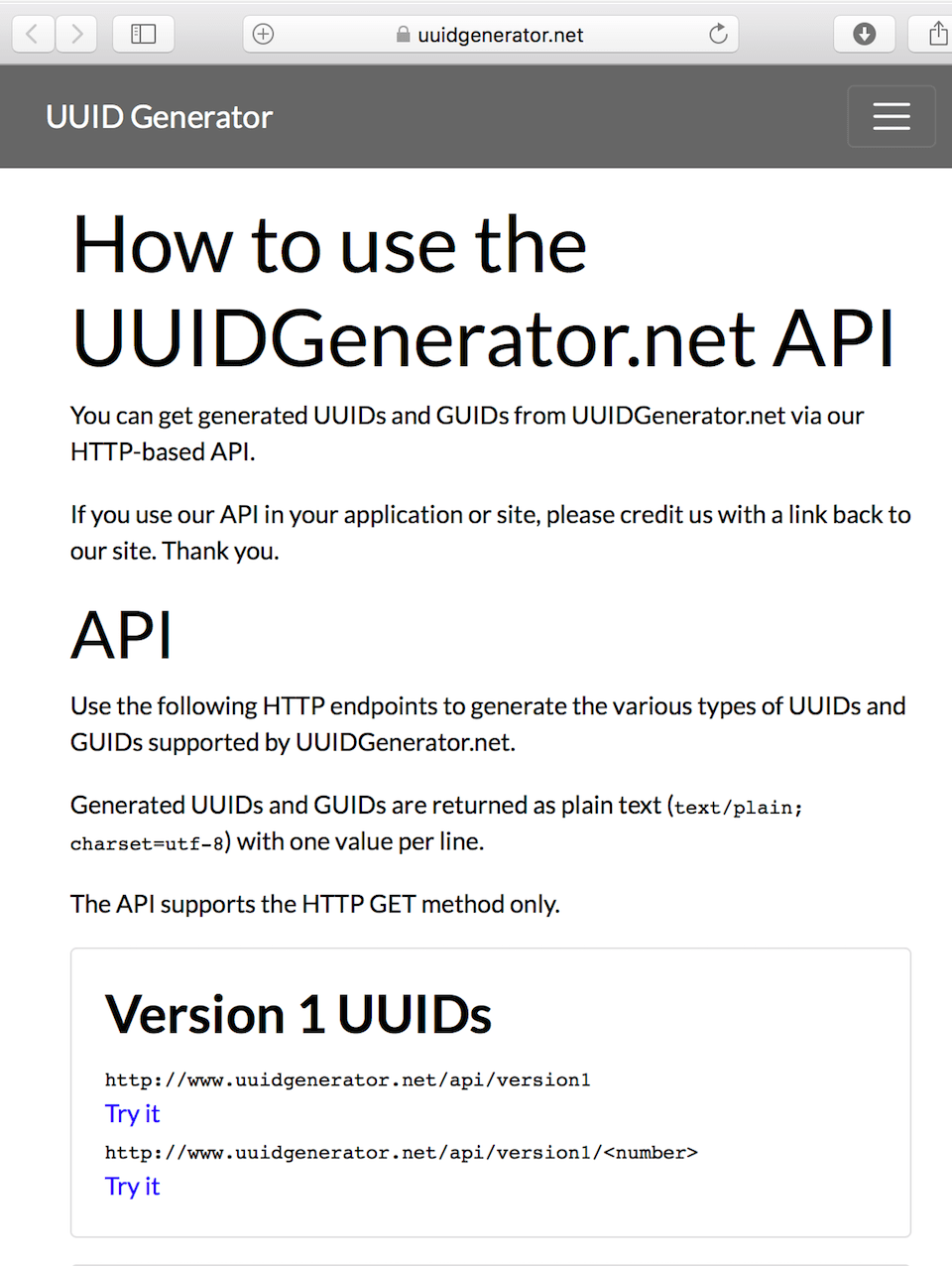 uuidgenerator.net

UUID Generator

How to use the UUIDGenerator.net API

You can get generated UUIDs and GUIDs from UUIDGenerator.net via our HTTP-based API.

If you use our API in your application or site, please credit us with a link back to our site. Thank you.

API

Use the following HTTP endpoints to generate the various types of UUIDs and GUIDs supported by UUIDGenerator.net.

Generated UUIDs and GUIDs are returned as plain text (text/plain; charset=utf-8) with one value per line.

The API supports the HTTP GET method only.

Version 1 UUIDs

http://www.uuidgenerator.net/api/version1
Try it
http://www.uuidgenerator.net/api/version1/<number>
Try it